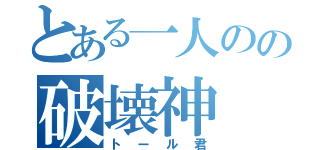 とある一人のの
破壊神
トール君